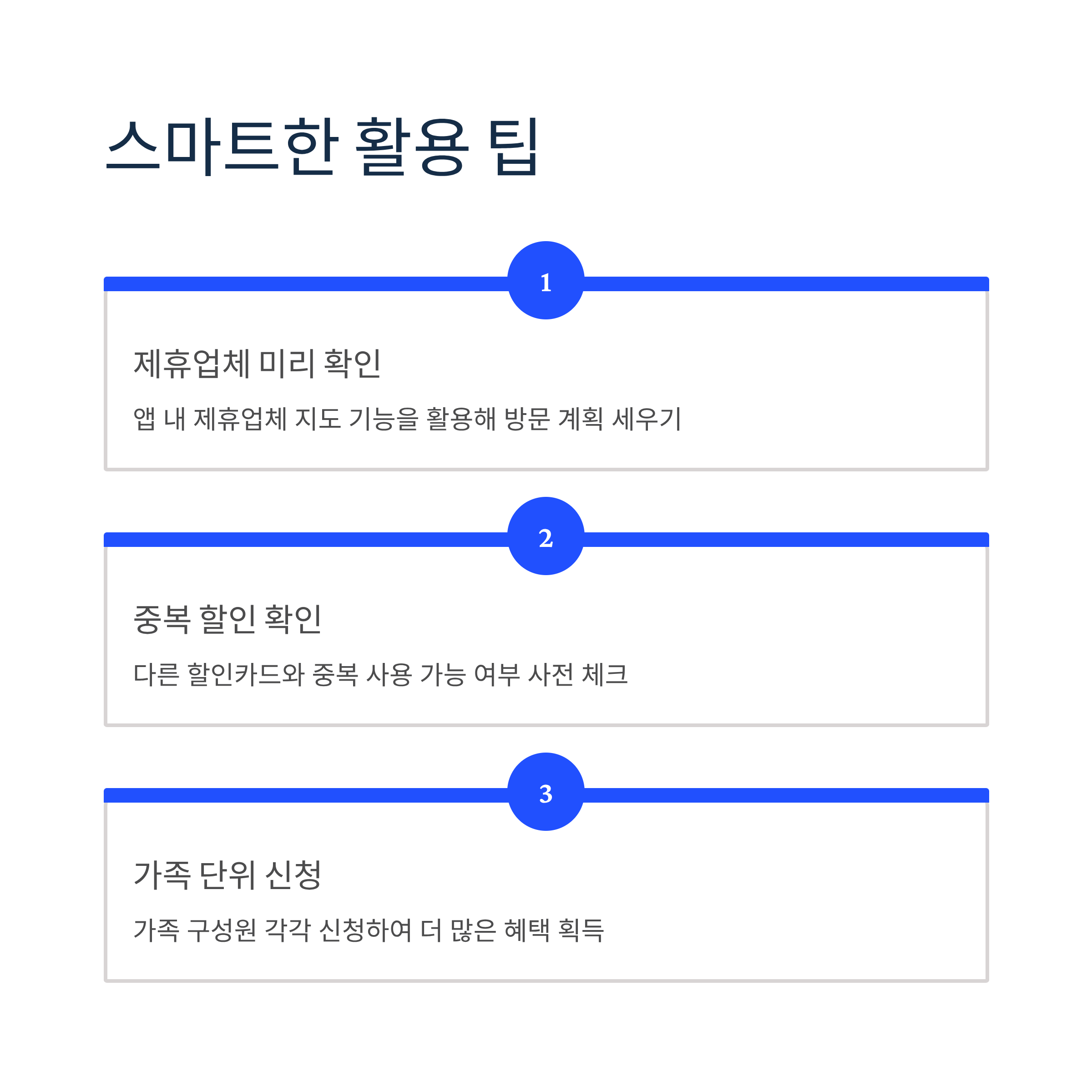 스마트한 활용 팁

1

제휴업체 미리 확인

앱 내 제휴업체 지도 기능을 활용해 방문 계획 세우기

2

중복 할인 확인

다른 할인카드와 중복 사용 가능 여부 사전 체크

3

가족 단위 신청

가족 구성원 각각 신청하여 더 많은 혜택 획득